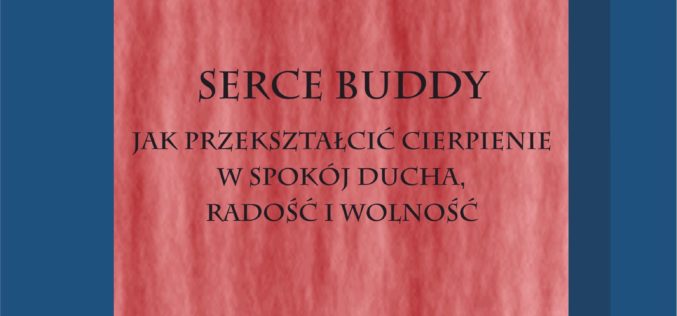 SERCE BUDDY

JAK PRZEKSZTAŁCIĆ CIERPIENIE W SPOKÓJ DUCHA, RADOŚĆ I WOLNOŚĆ